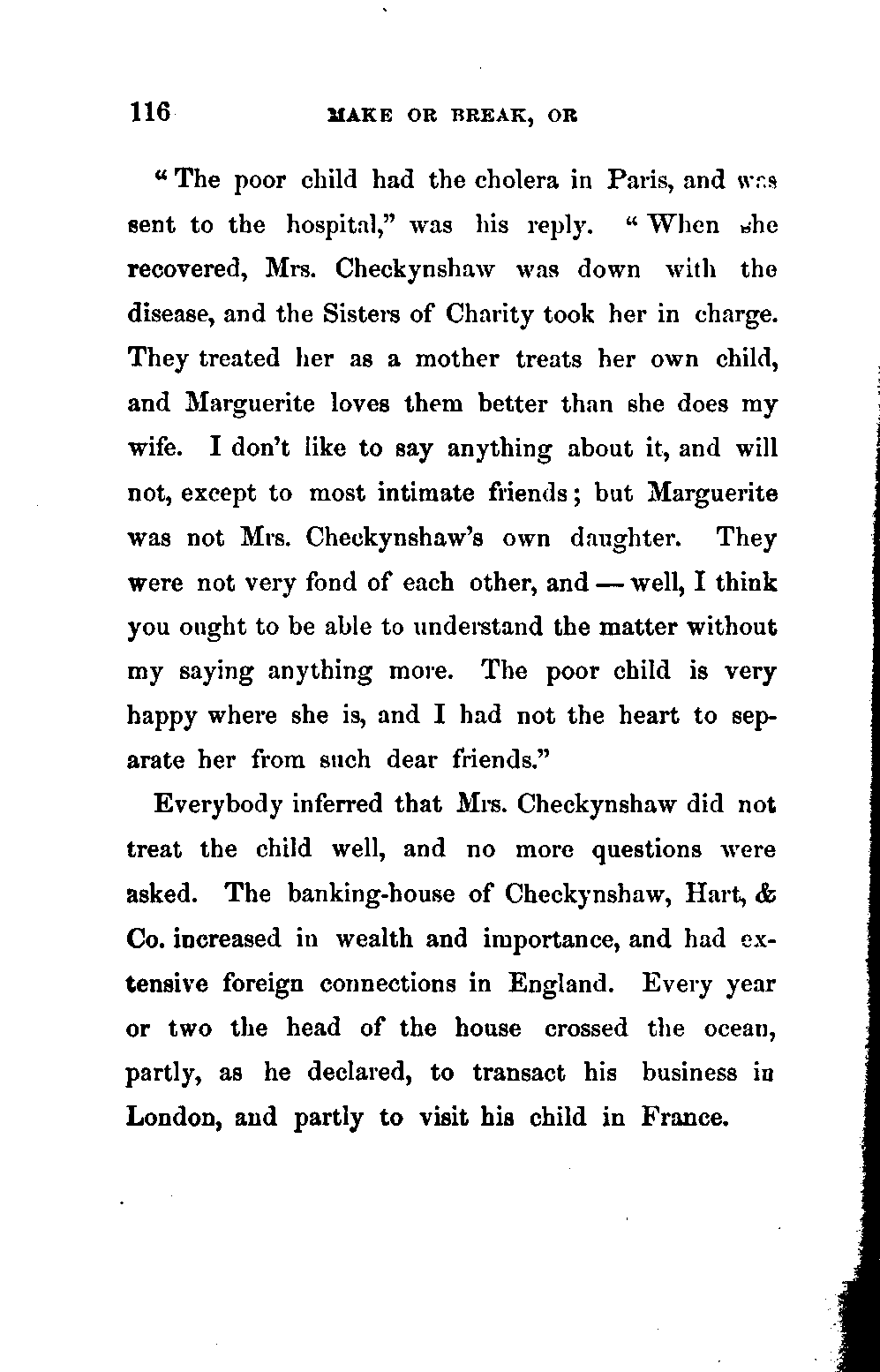 116 MAKE OR BREAK, OR

"The poor child had the cholera in Paris, and was sent to the hospital," was his reply. "When she recovered, Mrs. Checkynshaw was down with the disease, and the Sisters of Charity took her in charge. They treated her as a mother treats her own child, and Marguerite loves them better than she does my wife. I don't like to say anything about it, and will not, except to most intimate friends; but Marguerite was not Mrs. Checkynshaw's own daughter. They were not very fond of each other, and — well, I think you ought to be able to understand the matter without my saying anything more. The poor child is very happy where she is, and I had not the heart to separate her from such dear friends."

Everybody inferred that Mrs. Checkynshaw did not treat the child well, and no more questions were asked. The banking-house of Checkynshaw, Hart, & Co. increased in wealth and importance, and had extensive foreign connections in England. Every year or two the head of the house crossed the ocean, partly, as he declared, to transact his business in London, and partly to visit his child in France.